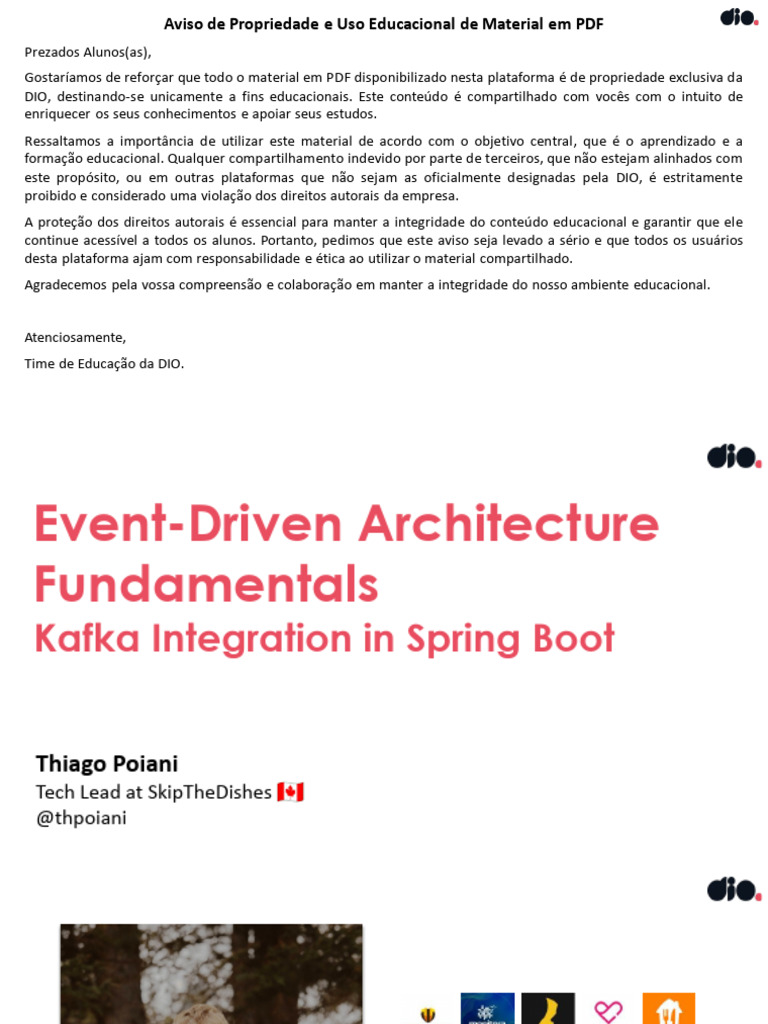 Aviso de Propriedade e Uso Educacional de Material em PDF

dio.

Prezados Alunos(as),

Gostaríamos de reforçar que todo o material em PDF disponibilizado nesta plataforma é de propriedade exclusiva da DIO, destinando-se unicamente a fins educacionais. Este conteúdo é compartilhado com vocês com o intuito de enriquecer os seus conhecimentos e apoiar seus estudos.

Ressaltamos a importância de utilizar este material de acordo com o objetivo central, que é o aprendizado e a formação educacional. Qualquer compartilhamento indevido por parte de terceiros, que não estejam alinhados com este propósito, ou em outras plataformas que não sejam as oficialmente designadas pela DIO, é estritamente proibido e considerado uma violação dos direitos autorais da empresa.

A proteção dos direitos autorais é essencial para manter a integridade do conteúdo educacional e garantir que ele continue acessível a todos os alunos. Portanto, pedimos que este aviso seja levado a sério e que todos os usuários desta plataforma ajam com responsabilidade e ética ao utilizar o material compartilhado.

Agradecemos pela vossa compreensão e colaboração em manter a integridade do nosso ambiente educacional.

Atenciosamente,

Time de Educação da DIO.

dio.

Event-Driven Architecture Fundamentals

Kafka Integration in Spring Boot

Thiago Poiani

Tech Lead at SkipTheDishes

@thpoiani

dio.